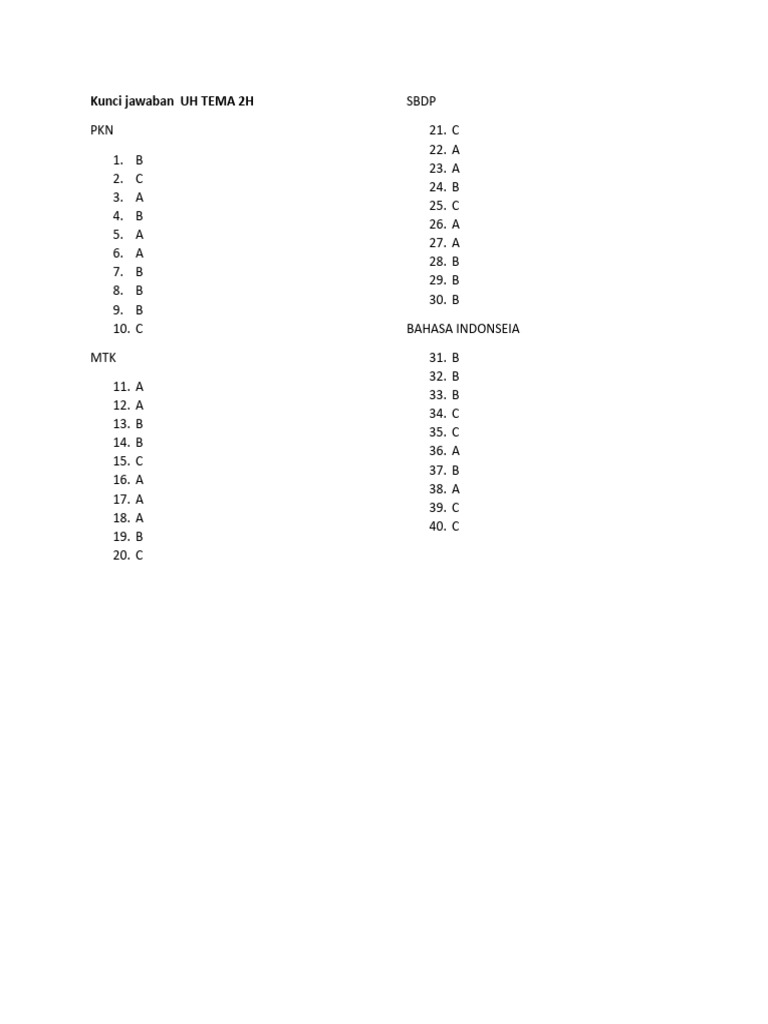 Kunci jawaban UH TEMA 2H

PKN

1. B
2. C
3. A
4. B
5. A
6. A
7. B
8. B
9. B
10. C

MTK

11. A
12. A
13. B
14. B
15. C
16. A
17. A
18. A
19. B
20. C

SBDP

21. C
22. A
23. A
24. B
25. C
26. A
27. A
28. B
29. B
30. B

BAHASA INDONSEIA

31. B
32. B
33. B
34. C
35. C
36. A
37. B
38. A
39. C
40. C